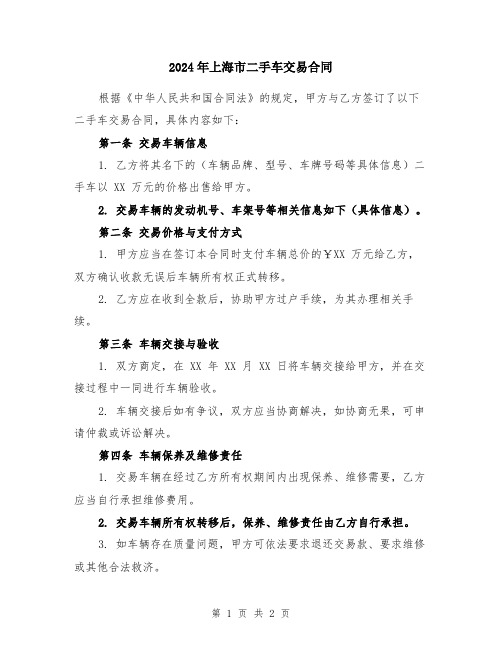 2024年上海市二手车交易合同

根据《中华人民共和国合同法》的规定，甲方与乙方签订了以下二手车交易合同，具体内容如下：

第一条 交易车辆信息

1. 乙方将其名下的（车辆品牌、型号、车牌号码等具体信息）二手车以 XX 万元的价格出售给甲方。

2. 交易车辆的发动机号、车架号等相关信息如下（具体信息）。

第二条 交易价格与支付方式

1. 甲方应当在签订本合同时支付车辆总价的￥XX 万元给乙方，双方确认收款无误后车辆所有权正式转移。

2. 乙方应在收到全款后，协助甲方过户手续，为其办理相关手续。

第三条 车辆交接与验收

1. 双方商定，在 XX 年 XX 月 XX 日将车辆交接给甲方，并在交接过程中一同进行车辆验收。

2. 车辆交接后如有争议，双方应当协商解决，如协商无果，可申请仲裁或诉讼解决。

第四条 车辆保养及维修责任

1. 交易车辆在经过乙方所有权期间内出现保养、维修需要，乙方应当自行承担维修费用。

2. 交易车辆所有权转移后，保养、维修责任由乙方自行承担。

3. 如车辆存在质量问题，甲方可依法要求退还交易款、要求维修或其他合法救济。

第 1 页 共 2 页